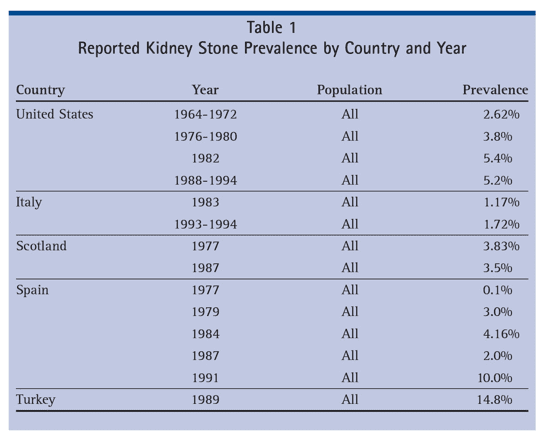 Table 1
Reported Kidney Stone Prevalence by Country and Year

| Country | Year | Population | Prevalence |
|---|---|---|---|
| United States | 1964-1972 | All | 2.62% |
| | 1976-1980 | All | 3.8% |
| | 1982 | All | 5.4% |
| | 1988-1994 | All | 5.2% |
| Italy | 1983 | All | 1.17% |
| | 1993-1994 | All | 1.72% |
| Scotland | 1977 | All | 3.83% |
| | 1987 | All | 3.5% |
| Spain | 1977 | All | 0.1% |
| | 1979 | All | 3.0% |
| | 1984 | All | 4.16% |
| | 1987 | All | 2.0% |
| | 1991 | All | 10.0% |
| Turkey | 1989 | All | 14.8% |